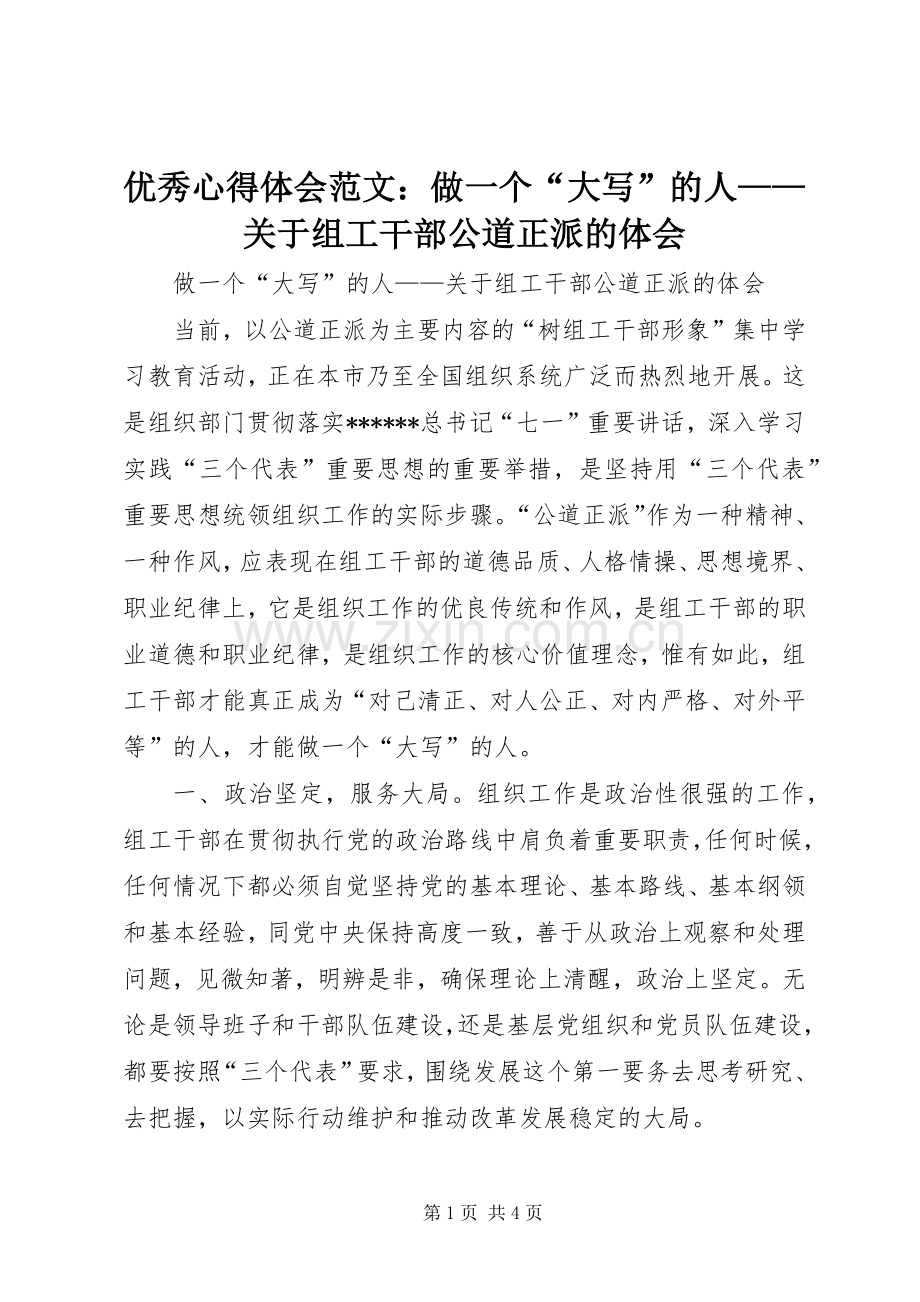 优秀心得体会范文：做一个“大写”的人——关于组工干部公道正派的体会

做一个“大写”的人——关于组工干部公道正派的体会

当前，以公道正派为主要内容的“树组工干部形象”集中学习教育活动，正在本市乃至全国组织系统广泛而热烈地开展。这是组织部门贯彻落实******总书记“七一”重要讲话，深入学习实践“三个代表”重要思想的重要举措，是坚持用“三个代表”重要思想统领组织工作的实际步骤。“公道正派”作为一种精神、一种作风，应表现在组工干部的道德品质、人格情操、思想境界、职业纪律上，它是组织工作的优良传统和作风，是组工干部的职业道德和职业纪律，是组织工作的核心价值理念，惟有如此，组工干部才能真正成为“对己清正、对人公正、对内严格、对外平等”的人，才能做一个“大写”的人。

一、政治坚定，服务大局。组织工作是政治性很强的工作，组工干部在贯彻执行党的政治路线中肩负着重要职责，任何时候，任何情况下都必须自觉坚持党的基本理论、基本路线、基本纲领和基本经验，同党中央保持高度一致，善于从政治上观察和处理问题，见微知著，明辨是非，确保理论上清醒，政治上坚定。无论是领导班子和干部队伍建设，还是基层党组织和党员队伍建设，都要按照“三个代表”要求，围绕发展这个第一要务去思考研究、去把握，以实际行动维护和推动改革发展稳定的大局。

www.zixin.com.cn

第 1 页 共 4 页